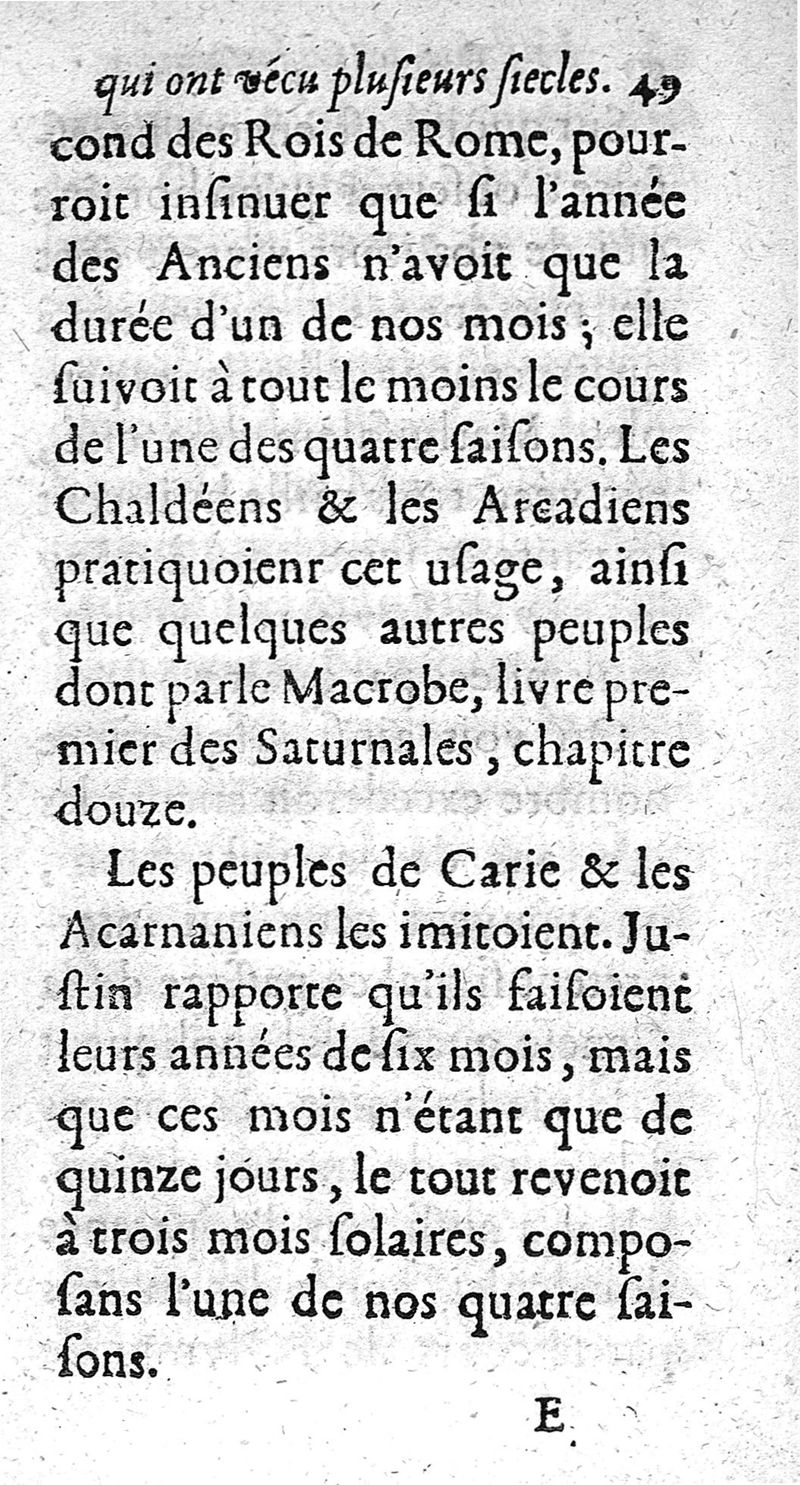 qui ont vécu plusieurs siecles. 49

cond des Rois de Rome, pourroit insinuer que si l'année des Anciens n'avoit que la durée d'un de nos mois ; elle suivoit à tout le moins le cours de l'une des quatre saisons. Les Chaldéens & les Arcadiens pratiquoienr cet usage, ainsi que quelques autres peuples dont parle Macrobe, livre premier des Saturnales, chapitre douze.

Les peuples de Carie & les Acarnaniens les imitoient. Justin rapporte qu'ils faisoient leurs années de six mois, mais que ces mois n'étant que de quinze jours, le tout revenoit à trois mois solaires, composans l'une de nos quatre saisons.

E